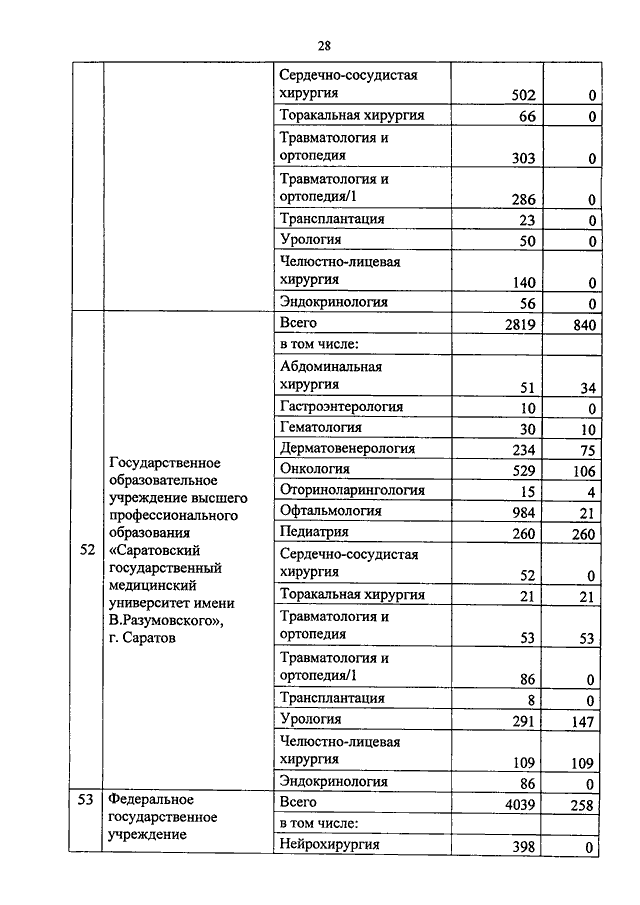 28

| | | | | |
|---|---|---|---|---|
| | | Сердечно-сосудистая хирургия | 502 | 0 |
| | | Торакальная хирургия | 66 | 0 |
| | | Травматология и ортопедия | 303 | 0 |
| | | Травматология и ортопедия/1 | 286 | 0 |
| | | Трансплантация | 23 | 0 |
| | | Урология | 50 | 0 |
| | | Челюстно-лицевая хирургия | 140 | 0 |
| | | Эндокринология | 56 | 0 |
| 52 | Государственное образовательное учреждение высшего профессионального образования «Саратовский государственный медицинский университет имени В.Разумовского», г. Саратов | Всего | 2819 | 840 |
| | | в том числе: | | |
| | | Абдоминальная хирургия | 51 | 34 |
| | | Гастроэнтерология | 10 | 0 |
| | | Гематология | 30 | 10 |
| | | Дерматовенерология | 234 | 75 |
| | | Онкология | 529 | 106 |
| | | Оториноларингология | 15 | 4 |
| | | Офтальмология | 984 | 21 |
| | | Педиатрия | 260 | 260 |
| | | Сердечно-сосудистая хирургия | 52 | 0 |
| | | Торакальная хирургия | 21 | 21 |
| | | Травматология и ортопедия | 53 | 53 |
| | | Травматология и ортопедия/1 | 86 | 0 |
| | | Трансплантация | 8 | 0 |
| | | Урология | 291 | 147 |
| | | Челюстно-лицевая хирургия | 109 | 109 |
| | | Эндокринология | 86 | 0 |
| 53 | Федеральное государственное учреждение | Всего | 4039 | 258 |
| | | в том числе: | | |
| | | Нейрохирургия | 398 | 0 |